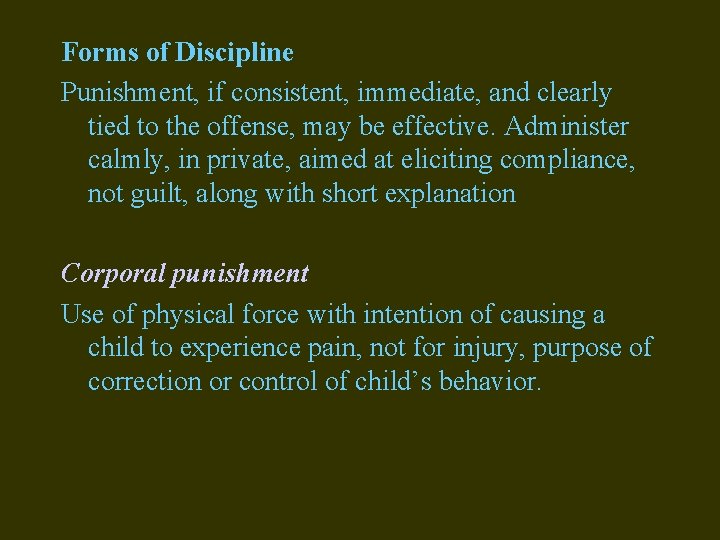 Forms of Discipline

Punishment, if consistent, immediate, and clearly tied to the offense, may be effective. Administer calmly, in private, aimed at eliciting compliance, not guilt, along with short explanation

Corporal punishment

Use of physical force with intention of causing a child to experience pain, not for injury, purpose of correction or control of child's behavior.